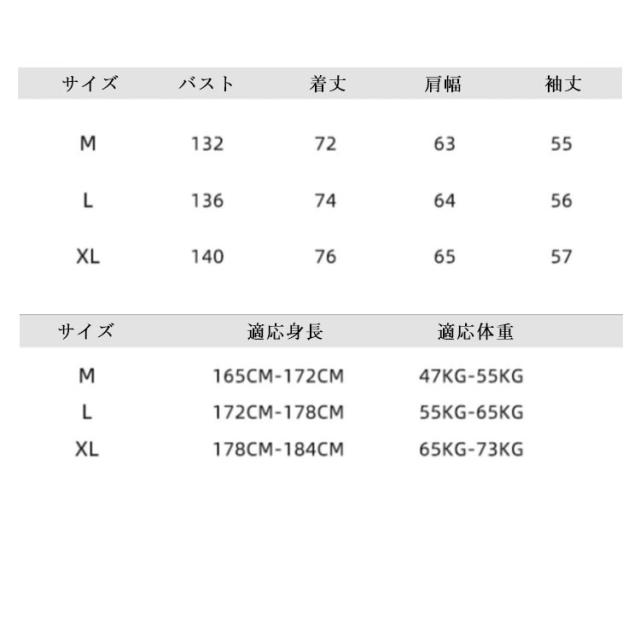 | サイズ | バスト | 着丈 | 肩幅 | 袖丈 |
|---|---|---|---|---|
| M | 132 | 72 | 63 | 55 |
| L | 136 | 74 | 64 | 56 |
| XL | 140 | 76 | 65 | 57 |

| サイズ | 適応身長 | 適応体重 |
|---|---|---|
| M | 165CM-172CM | 47KG-55KG |
| L | 172CM-178CM | 55KG-65KG |
| XL | 178CM-184CM | 65KG-73KG |